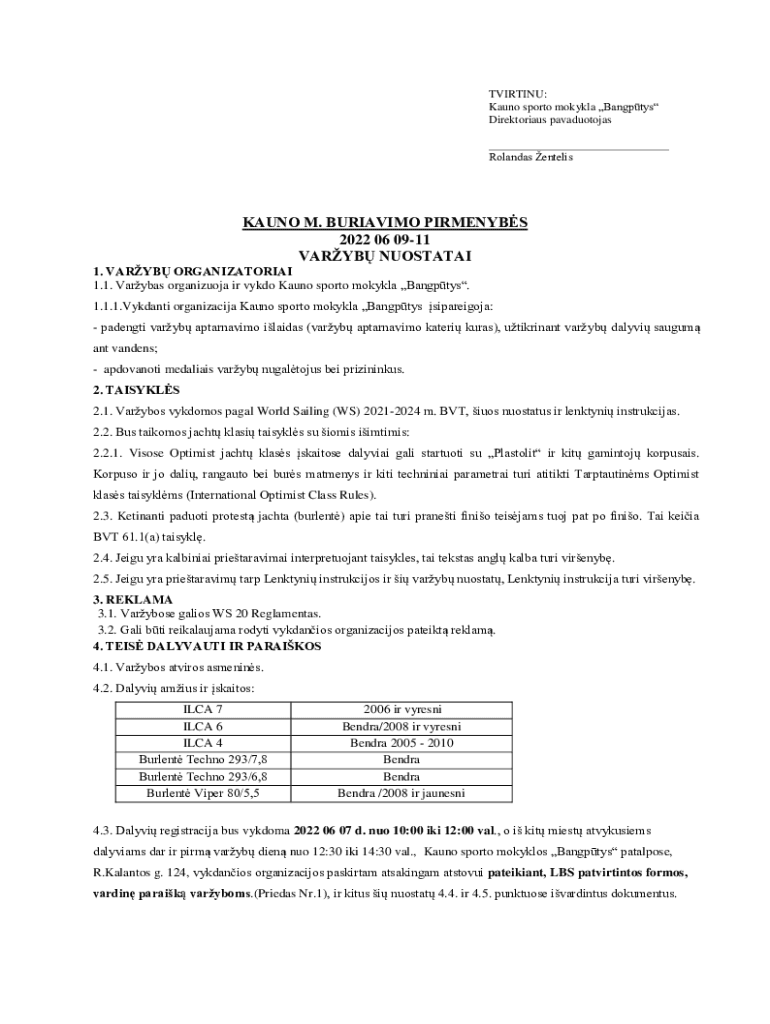 TVIRTINU:
Kauno sporto mokykla „Bangpūtys“
Direktoriaus pavaduotojas

Rolandas Žentelis

KAUNO M. BURIAVIMO PIRMENYBĖS
2022 06 09-11
VARŽYBŲ NUOSTATAI

1. VARŽYBŲ ORGANIZATORIAI
1.1. Varžybas organizuoja ir vykdo Kauno sporto mokykla „Bangpūtys“.
1.1.1.Vykdanti organizacija Kauno sporto mokykla „Bangpūtys įsipareigoja:
- padengti varžybų aptarnavimo išlaidas (varžybų aptarnavimo katerių kuras), užtikrinant varžybų dalyvių saugumą ant vandens;
- apdovanoti medaliais varžybų nugalėtojus bei prizininkus.

2. TAISYKLĖS
2.1. Varžybos vykdomos pagal World Sailing (WS) 2021-2024 m. BVT, šiuos nuostatus ir lenktynių instrukcijas.
2.2. Bus taikomos jachtų klasių taisyklės su šiomis išimtimis:
2.2.1. Visose Optimist jachtų klasės įskaitose dalyviai gali startuoti su „Plastolit“ ir kitų gamintojų korpusais. Korpuso ir jo dalių, rangauto bei burės matmenys ir kiti techniniai parametrai turi atitikti Tarptautinėms Optimist klasės taisyklėms (International Optimist Class Rules).
2.3. Ketinanti paduoti protestą jachta (burlentė) apie tai turi pranešti finišo teisėjams tuoj pat po finišo. Tai keičia BVT 61.1(a) taisyklę.
2.4. Jeigu yra kalbiniai prieštaravimai interpretuojant taisykles, tai tekstas anglų kalba turi viršenybę.
2.5. Jeigu yra prieštaravimų tarp Lenktynių instrukcijos ir šių varžybų nuostatų, Lenktynių instrukcija turi viršenybę.

3. REKLAMA
3.1. Varžybose galios WS 20 Reglamentas.
3.2. Gali būti reikalaujama rodyti vykdančios organizacijos pateiktą reklamą.

4. TEISĖ DALYVAUTI IR PARAIŠKOS
4.1. Varžybos atviros asmeninės.
4.2. Dalyvių amžius ir įskaitos:

| ILCA 7 | 2006 ir vyresni |
|---|---|
| ILCA 6 | Bendra/2008 ir vyresni |
| ILCA 4 | Bendra 2005 - 2010 |
| Burlentė Techno 293/7,8 | Bendra |
| Burlentė Techno 293/6,8 | Bendra |
| Burlentė Viper 80/5,5 | Bendra /2008 ir jaunesni |

4.3. Dalyvių registracija bus vykdoma 2022 06 07 d. nuo 10:00 iki 12:00 val., o iš kitų miestų atvykusiems dalyviams dar ir pirmą varžybų dieną nuo 12:30 iki 14:30 val., Kauno sporto mokyklos „Bangpūtys“ patalpose, R.Kalantos g. 124, vykdančios organizacijos paskirtam atsakingam atstovui pateikiant, LBS patvirtintos formos, vardinę paraišką varžyboms.(Priedas Nr.1), ir kitus šių nuostatų 4.4. ir 4.5. punktuose išvardintus dokumentus.